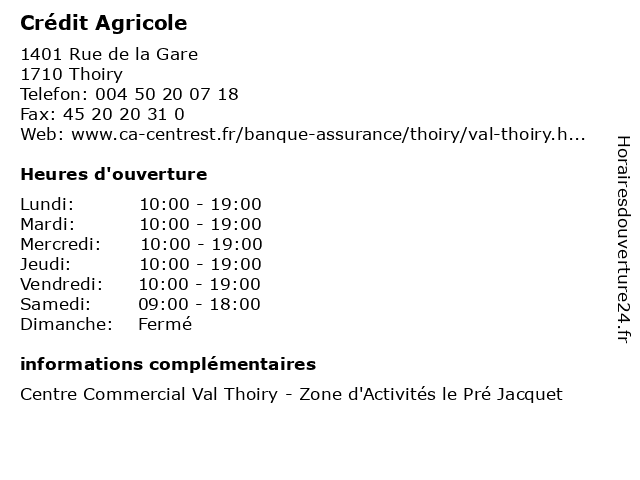 Crédit Agricole

1401 Rue de la Gare
1710 Thoiry
Telefon: 004 50 20 07 18
Fax: 45 20 20 31 0
Web: www.ca-centrest.fr/banque-assurance/thoiry/val-thoiry.h...

Heures d'ouverture

Lundi: 10:00 - 19:00
Mardi: 10:00 - 19:00
Mercredi: 10:00 - 19:00
Jeudi: 10:00 - 19:00
Vendredi: 10:00 - 19:00
Samedi: 09:00 - 18:00
Dimanche: Fermé

informations complémentaires

Centre Commercial Val Thoiry - Zone d'Activités le Pré Jacquet

Horairesdouverture24.fr